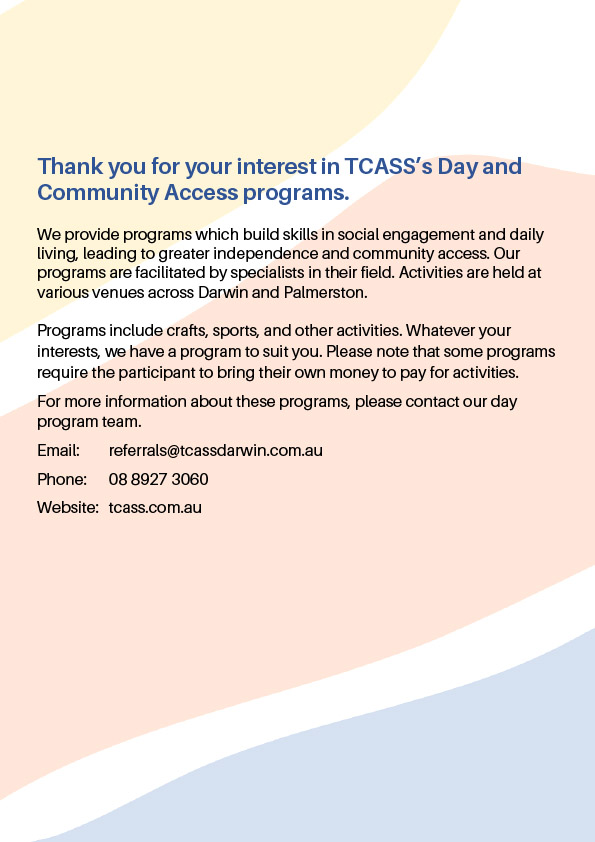 Thank you for your interest in TCASS's Day and Community Access programs.

We provide programs which build skills in social engagement and daily living, leading to greater independence and community access. Our programs are facilitated by specialists in their field. Activities are held at various venues across Darwin and Palmerston.

Programs include crafts, sports, and other activities. Whatever your interests, we have a program to suit you. Please note that some programs require the participant to bring their own money to pay for activities.

For more information about these programs, please contact our day program team.

Email: referrals@tcassdarwin.com.au

Phone: 08 8927 3060

Website: tcass.com.au